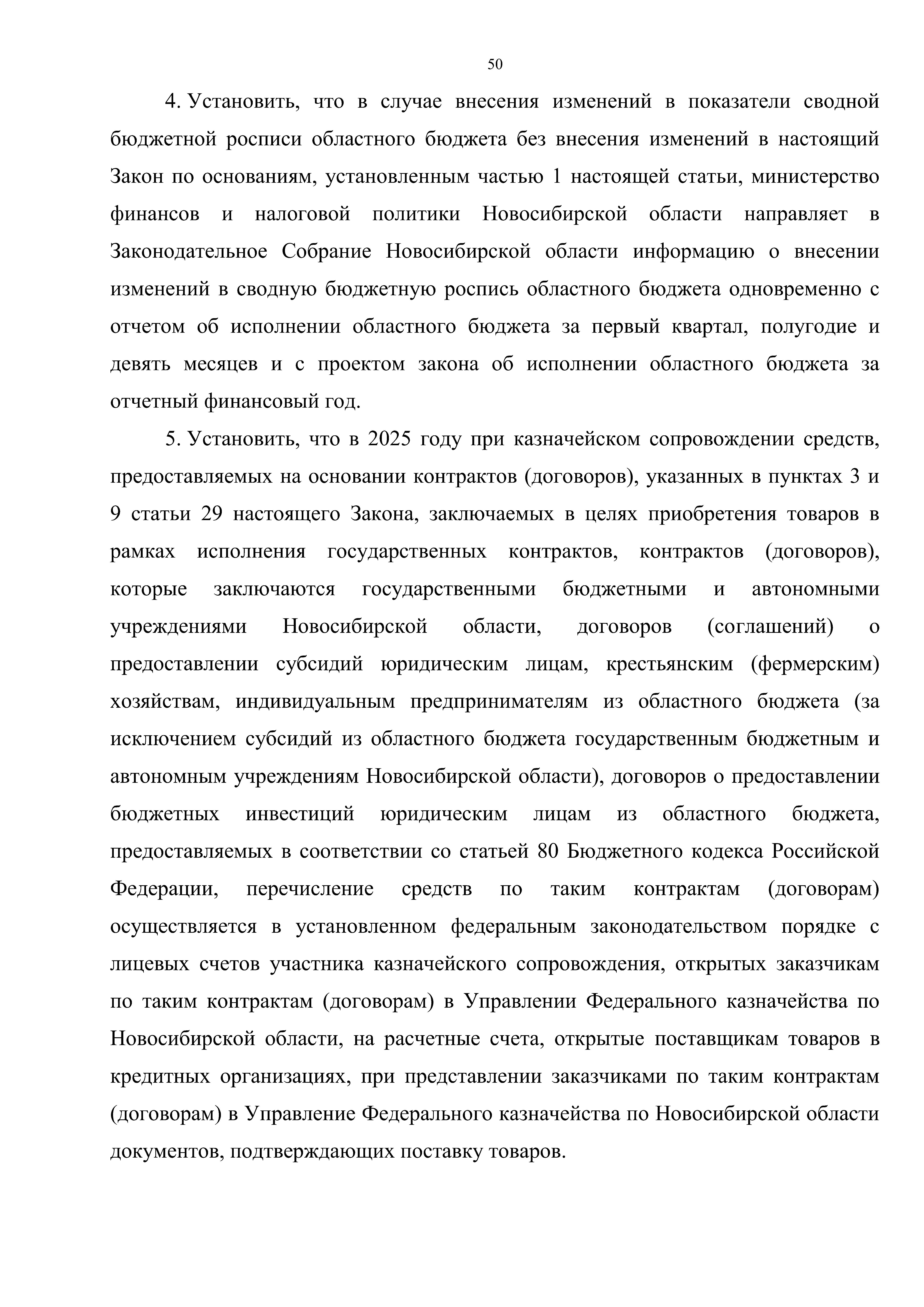 50

4. Установить, что в случае внесения изменений в показатели сводной бюджетной росписи областного бюджета без внесения изменений в настоящий Закон по основаниям, установленным частью 1 настоящей статьи, министерство финансов и налоговой политики Новосибирской области направляет в Законодательное Собрание Новосибирской области информацию о внесении изменений в сводную бюджетную роспись областного бюджета одновременно с отчетом об исполнении областного бюджета за первый квартал, полугодие и девять месяцев и с проектом закона об исполнении областного бюджета за отчетный финансовый год.

5. Установить, что в 2025 году при казначейском сопровождении средств, предоставляемых на основании контрактов (договоров), указанных в пунктах 3 и 9 статьи 29 настоящего Закона, заключаемых в целях приобретения товаров в рамках исполнения государственных контрактов, контрактов (договоров), которые заключаются государственными бюджетными и автономными учреждениями Новосибирской области, договоров (соглашений) о предоставлении субсидий юридическим лицам, крестьянским (фермерским) хозяйствам, индивидуальным предпринимателям из областного бюджета (за исключением субсидий из областного бюджета государственным бюджетным и автономным учреждениям Новосибирской области), договоров о предоставлении бюджетных инвестиций юридическим лицам из областного бюджета, предоставляемых в соответствии со статьей 80 Бюджетного кодекса Российской Федерации, перечисление средств по таким контрактам (договорам) осуществляется в установленном федеральным законодательством порядке с лицевых счетов участника казначейского сопровождения, открытых заказчикам по таким контрактам (договорам) в Управлении Федерального казначейства по Новосибирской области, на расчетные счета, открытые поставщикам товаров в кредитных организациях, при представлении заказчиками по таким контрактам (договорам) в Управление Федерального казначейства по Новосибирской области документов, подтверждающих поставку товаров.